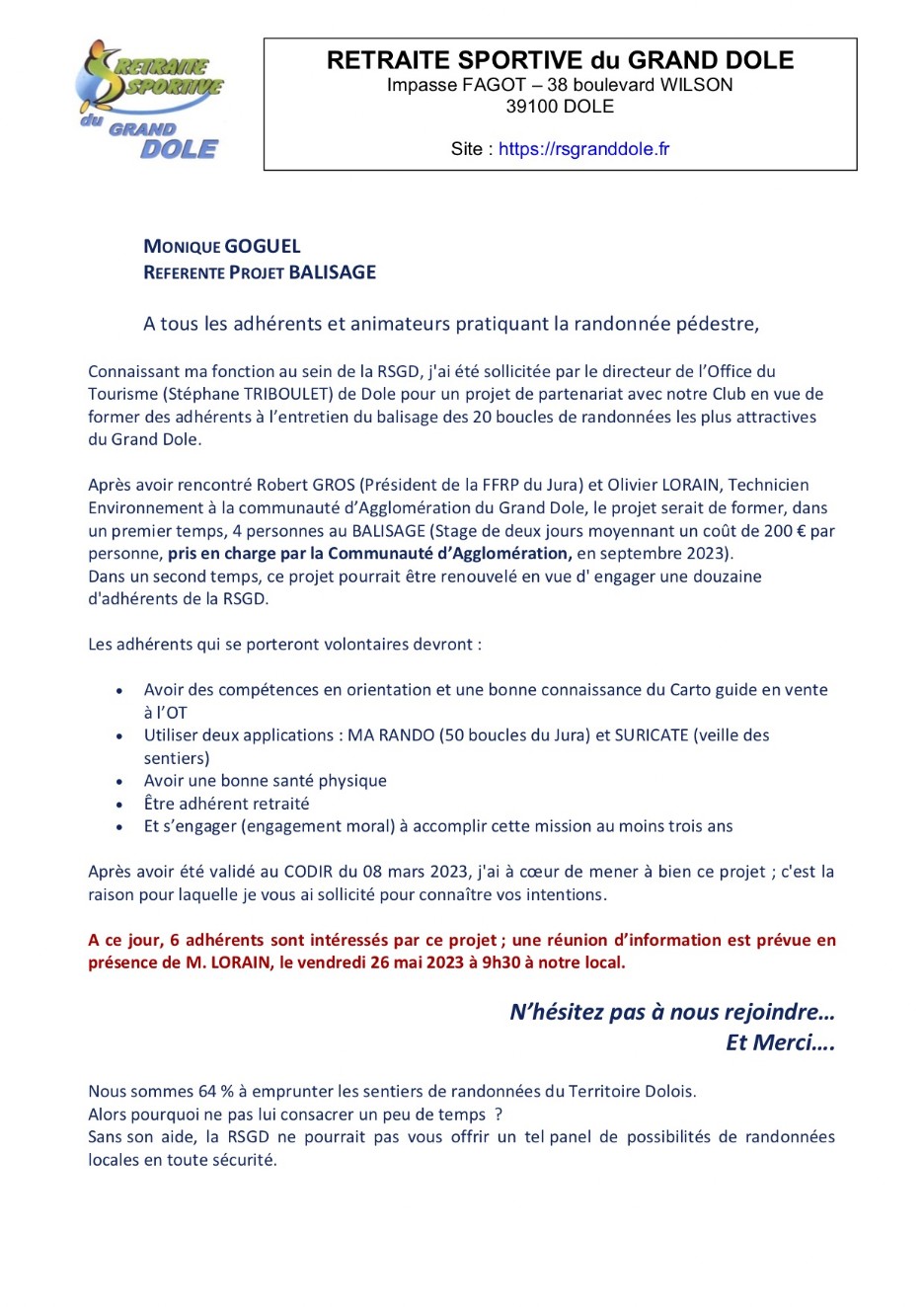 RETRAITE SPORTIVE du GRAND DOLE

RETRAITE SPORTIVE du GRAND DOLE
Impasse FAGOT – 38 boulevard WILSON
39100 DOLE

Site : https://rsgranddole.fr

MONIQUE GOGUEL
REFERENTE PROJET BALISAGE

A tous les adhérents et animateurs pratiquant la randonnée pédestre,

Connaissant ma fonction au sein de la RSGD, j'ai été sollicitée par le directeur de l'Office du Tourisme (Stéphane TRIBOULET) de Dole pour un projet de partenariat avec notre Club en vue de former des adhérents à l'entretien du balisage des 20 boucles de randonnées les plus attractives du Grand Dole.

Après avoir rencontré Robert GROS (Président de la FFRP du Jura) et Olivier LORAIN, Technicien Environnement à la communauté d'Agglomération du Grand Dole, le projet serait de former, dans un premier temps, 4 personnes au BALISAGE (Stage de deux jours moyennant un coût de 200 € par personne, pris en charge par la Communauté d'Agglomération, en septembre 2023).
Dans un second temps, ce projet pourrait être renouvelé en vue d' engager une douzaine d'adhérents de la RSGD.

Les adhérents qui se porteront volontaires devront :

• Avoir des compétences en orientation et une bonne connaissance du Carto guide en vente à l'OT
• Utiliser deux applications : MA RANDO (50 boucles du Jura) et SURICATE (veille des sentiers)
• Avoir une bonne santé physique
• Être adhérent retraité
• Et s'engager (engagement moral) à accomplir cette mission au moins trois ans

Après avoir été validé au CODIR du 08 mars 2023, j'ai à cœur de mener à bien ce projet ; c'est la raison pour laquelle je vous ai sollicité pour connaître vos intentions.

A ce jour, 6 adhérents sont intéressés par ce projet ; une réunion d'information est prévue en présence de M. LORAIN, le vendredi 26 mai 2023 à 9h30 à notre local.

N'hésitez pas à nous rejoindre…
Et Merci….

Nous sommes 64 % à emprunter les sentiers de randonnées du Territoire Dolois.
Alors pourquoi ne pas lui consacrer un peu de temps ?
Sans son aide, la RSGD ne pourrait pas vous offrir un tel panel de possibilités de randonnées locales en toute sécurité.